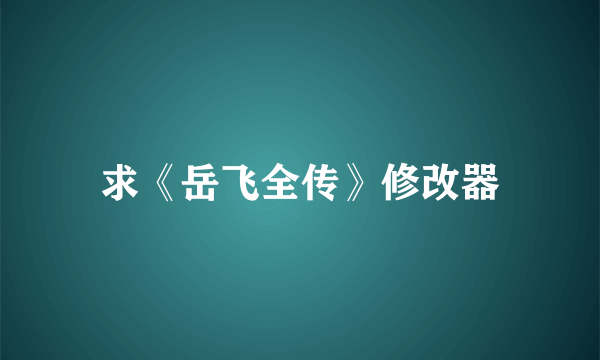 求《岳飞全传》修改器